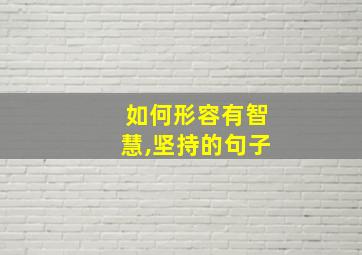 如何形容有智慧,坚持的句子